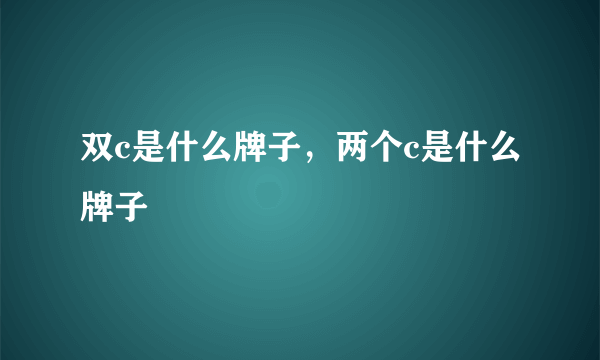 双c是什么牌子，两个c是什么牌子